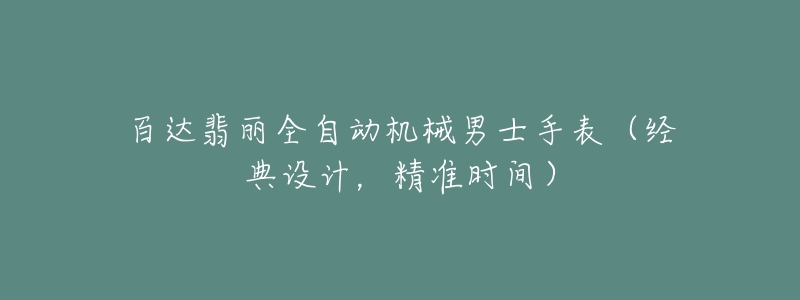 百达翡丽全自动机械男士手表（经典设计，精准时间）